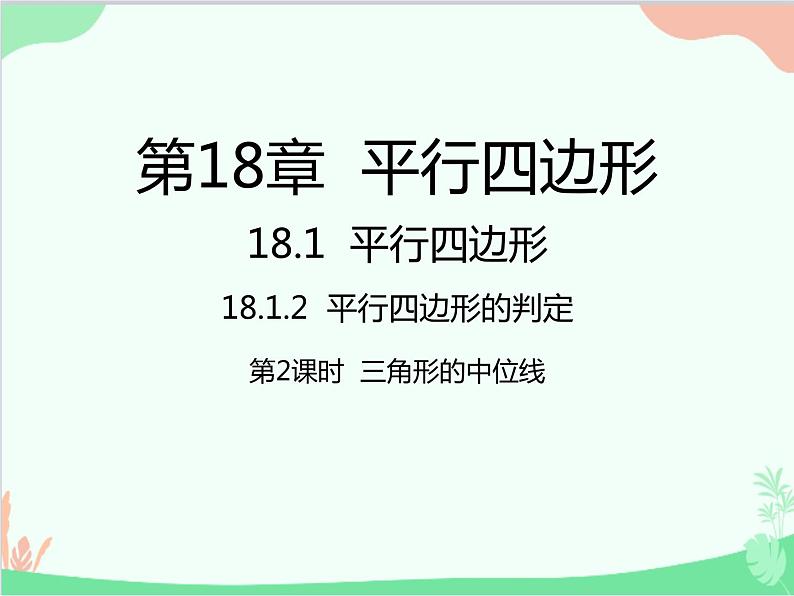 第18章 平行四边形

18.1 平行四边形

18.1.2 平行四边形的判定

第2课时 三角形的中位线